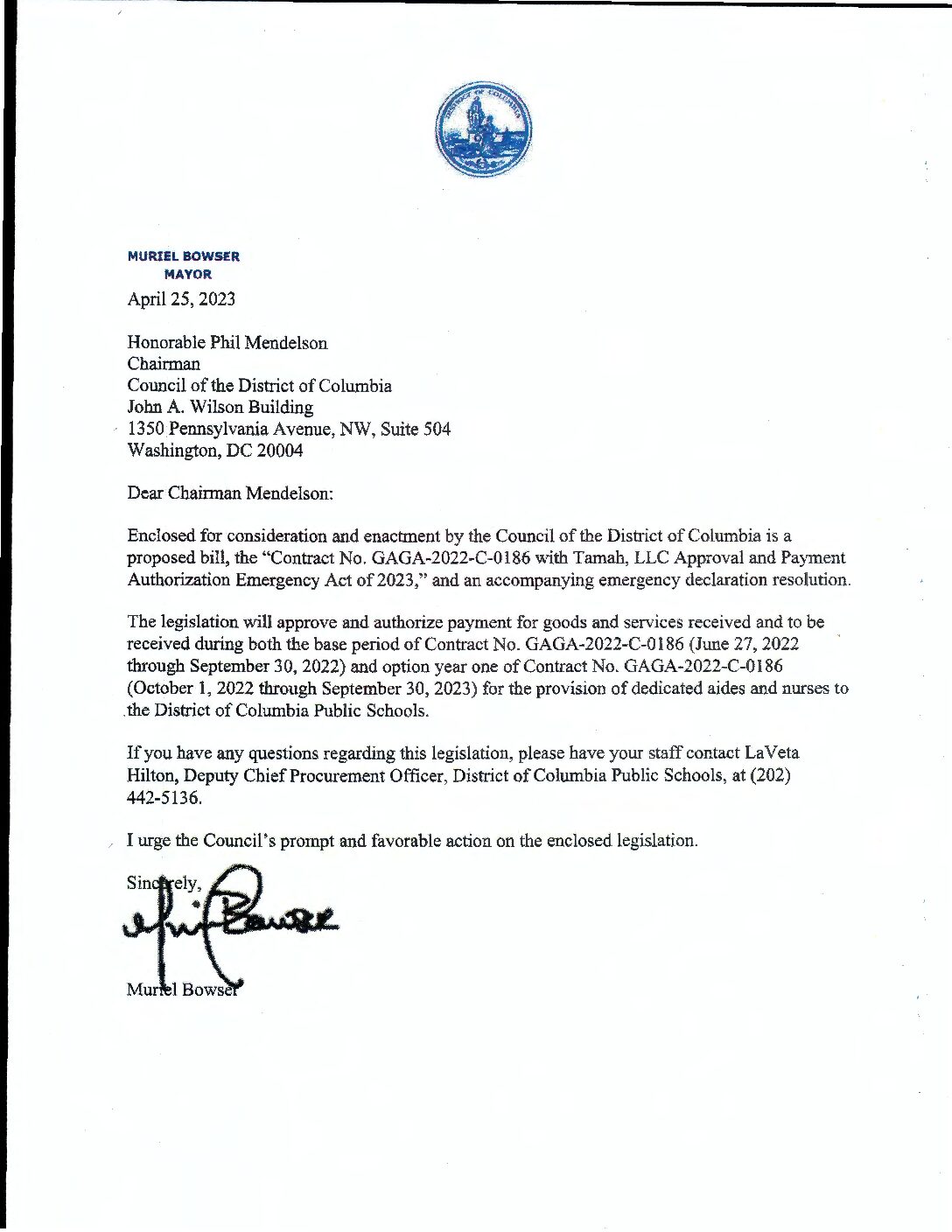 DISTRICT OF COLUMBIA

MURIEL BOWSER
MAYOR

April 25, 2023

Honorable Phil Mendelson
Chairman
Council of the District of Columbia
John A. Wilson Building
1350 Pennsylvania Avenue, NW, Suite 504
Washington, DC 20004

Dear Chairman Mendelson:

Enclosed for consideration and enactment by the Council of the District of Columbia is a proposed bill, the "Contract No. GAGA-2022-C-0186 with Tamah, LLC Approval and Payment Authorization Emergency Act of 2023," and an accompanying emergency declaration resolution.

The legislation will approve and authorize payment for goods and services received and to be received during both the base period of Contract No. GAGA-2022-C-0186 (June 27, 2022 through September 30, 2022) and option year one of Contract No. GAGA-2022-C-0186 (October 1, 2022 through September 30, 2023) for the provision of dedicated aides and nurses to the District of Columbia Public Schools.

If you have any questions regarding this legislation, please have your staff contact LaVeta Hilton, Deputy Chief Procurement Officer, District of Columbia Public Schools, at (202) 442-5136.

I urge the Council's prompt and favorable action on the enclosed legislation.

Sincerely,

Muriel Bowser

Muriel Bowser